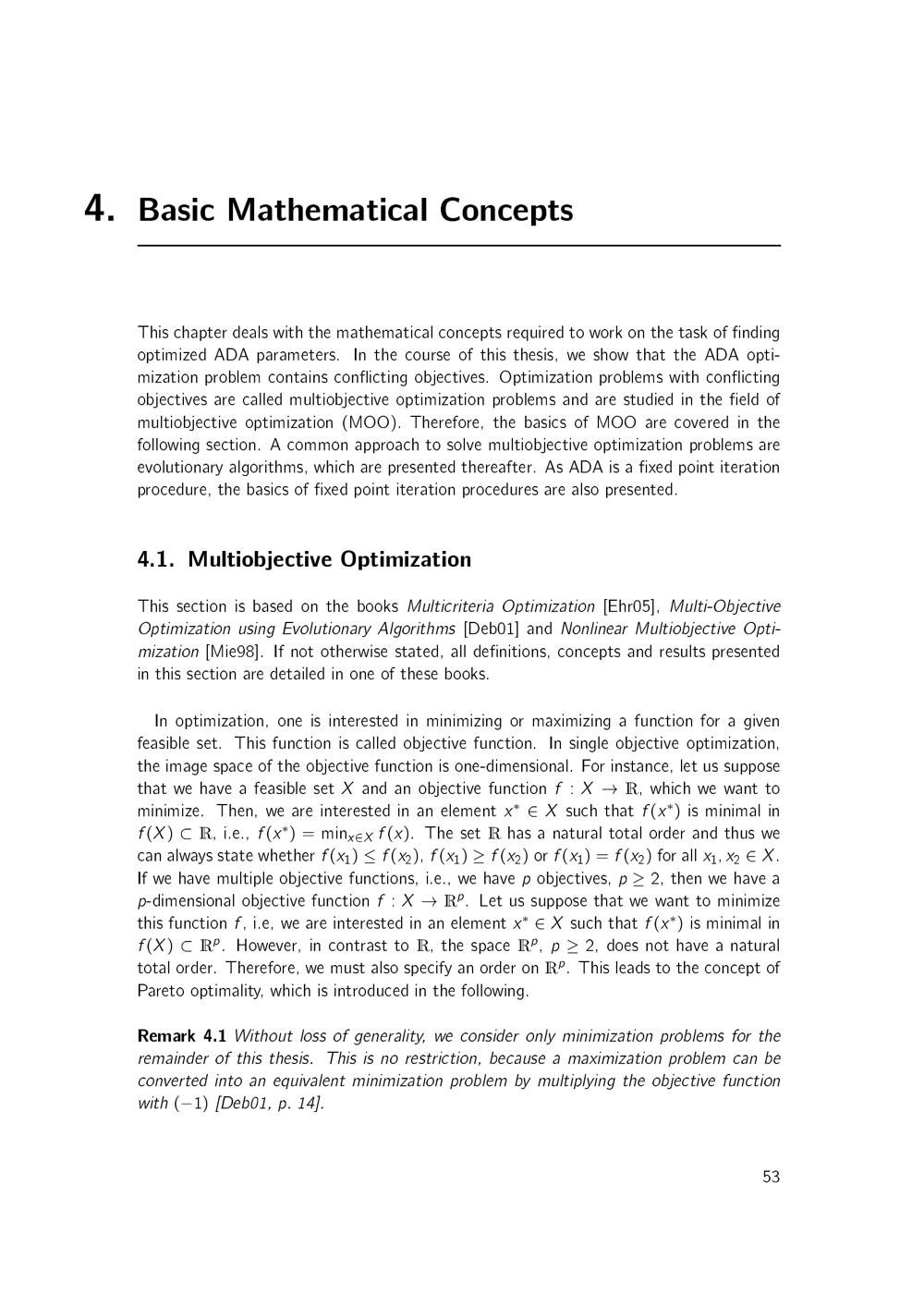 4. Basic Mathematical Concepts

This chapter deals with the mathematical concepts required to work on the task of finding optimized ADA parameters. In the course of this thesis, we show that the ADA optimization problem contains conflicting objectives. Optimization problems with conflicting objectives are called multiobjective optimization problems and are studied in the field of multiobjective optimization (MOO). Therefore, the basics of MOO are covered in the following section. A common approach to solve multiobjective optimization problems are evolutionary algorithms, which are presented thereafter. As ADA is a fixed point iteration procedure, the basics of fixed point iteration procedures are also presented.

4.1. Multiobjective Optimization

This section is based on the books Multicriteria Optimization [Ehr05], Multi-Objective Optimization using Evolutionary Algorithms [Deb01] and Nonlinear Multiobjective Optimization [Mie98]. If not otherwise stated, all definitions, concepts and results presented in this section are detailed in one of these books.

In optimization, one is interested in minimizing or maximizing a function for a given feasible set. This function is called objective function. In single objective optimization, the image space of the objective function is one-dimensional. For instance, let us suppose that we have a feasible set $X$ and an objective function $f : X \to \mathbb{R}$, which we want to minimize. Then, we are interested in an element $x^* \in X$ such that $f(x^*)$ is minimal in $f(X) \subset \mathbb{R}$, i.e., $f(x^*) = \min_{x \in X} f(x)$. The set $\mathbb{R}$ has a natural total order and thus we can always state whether $f(x_1) \leq f(x_2)$, $f(x_1) \geq f(x_2)$ or $f(x_1) = f(x_2)$ for all $x_1, x_2 \in X$. If we have multiple objective functions, i.e., we have $p$ objectives, $p \geq 2$, then we have a $p$-dimensional objective function $f : X \to \mathbb{R}^p$. Let us suppose that we want to minimize this function $f$, i.e, we are interested in an element $x^* \in X$ such that $f(x^*)$ is minimal in $f(X) \subset \mathbb{R}^p$. However, in contrast to $\mathbb{R}$, the space $\mathbb{R}^p$, $p \geq 2$, does not have a natural total order. Therefore, we must also specify an order on $\mathbb{R}^p$. This leads to the concept of Pareto optimality, which is introduced in the following.

Remark 4.1 Without loss of generality, we consider only minimization problems for the remainder of this thesis. This is no restriction, because a maximization problem can be converted into an equivalent minimization problem by multiplying the objective function with $(-1)$ [Deb01, p. 14].

53